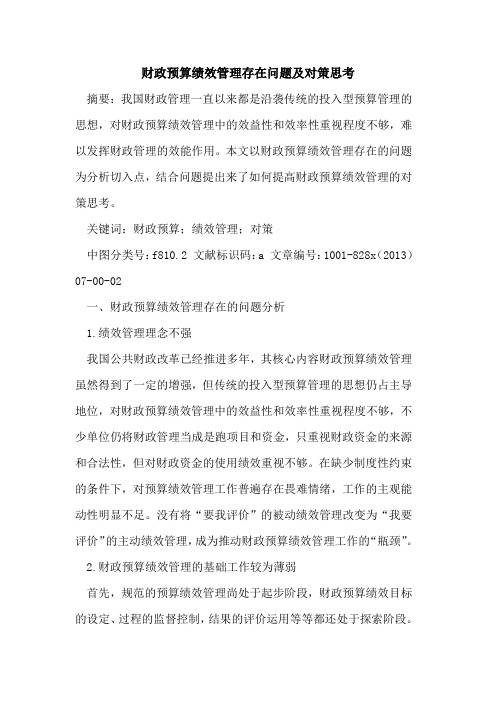 财政预算绩效管理存在问题及对策思考

摘要：我国财政管理一直以来都是沿袭传统的投入型预算管理的思想，对财政预算绩效管理中的效益性和效率性重视程度不够，难以发挥财政管理的效能作用。本文以财政预算绩效管理存在的问题为分析切入点，结合问题提出来了如何提高财政预算绩效管理的对策思考。

关键词：财政预算；绩效管理；对策

中图分类号：f810.2 文献标识码：a 文章编号：1001-828x（2013）07-00-02

一、财政预算绩效管理存在的问题分析

1.绩效管理理念不强

我国公共财政改革已经推进多年，其核心内容财政预算绩效管理虽然得到了一定的增强，但传统的投入型预算管理的思想仍占主导地位，对财政预算绩效管理中的效益性和效率性重视程度不够，不少单位仍将财政管理当成是跑项目和资金，只重视财政资金的来源和合法性，但对财政资金的使用绩效重视不够。在缺少制度性约束的条件下，对预算绩效管理工作普遍存在畏难情绪，工作的主观能动性明显不足。没有将“要我评价”的被动绩效管理改变为“我要评价”的主动绩效管理，成为推动财政预算绩效管理工作的“瓶颈”。

2.财政预算绩效管理的基础工作较为薄弱

首先，规范的预算绩效管理尚处于起步阶段，财政预算绩效目标的设定、过程的监督控制，结果的评价运用等等都还处于探索阶段。